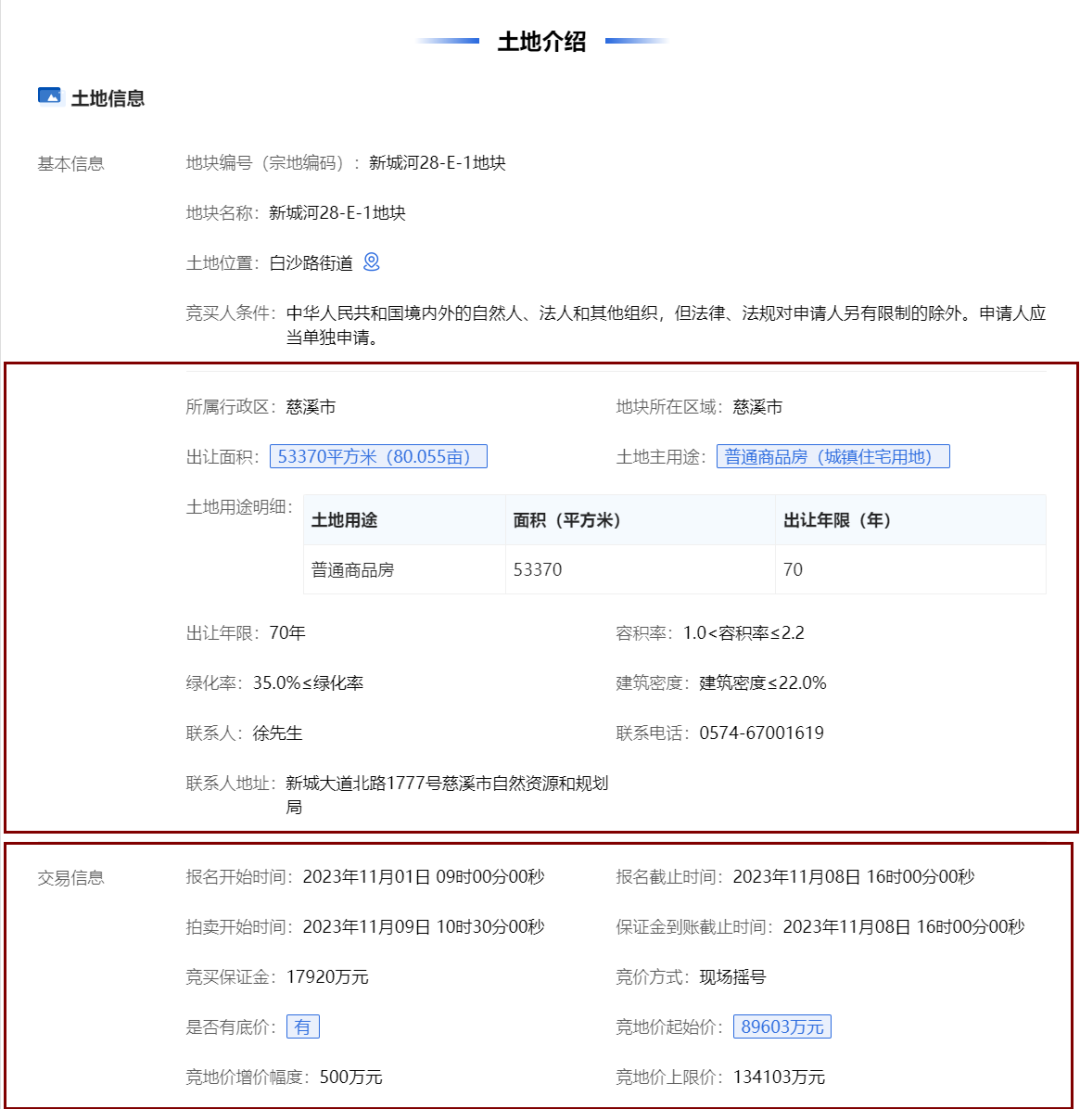 土地介绍

土地信息

基本信息

地块编号（宗地编码）：新城河28-E-1地块

地块名称：新城河28-E-1地块

土地位置：白沙路街道

竞买人条件：中华人民共和国境内外的自然人、法人和其他组织，但法律、法规对申请人另有限制的除外。申请人应当单独申请。

所属行政区：慈溪市

地块所在区域：慈溪市

出让面积：53370平方米（80.055亩）

土地主用途：普通商品房（城镇住宅用地）

土地用途明细：

| 土地用途 | 面积（平方米） | 出让年限（年） |
|---|---|---|
| 普通商品房 | 53370 | 70 |

出让年限：70年

容积率：1.0<容积率≤2.2

绿化率：35.0%≤绿化率

建筑密度：建筑密度≤22.0%

联系人：徐先生

联系电话：0574-67001619

联系人地址：新城大道北路1777号慈溪市自然资源和规划局

交易信息

报名开始时间：2023年11月01日 09时00分00秒

报名截止时间：2023年11月08日 16时00分00秒

拍卖开始时间：2023年11月09日 10时30分00秒

保证金到账截止时间：2023年11月08日 16时00分00秒

竞买保证金：17920万元

竞价方式：现场摇号

是否有底价：有

竞地价起始价：89603万元

竞地价增价幅度：500万元

竞地价上限价：134103万元